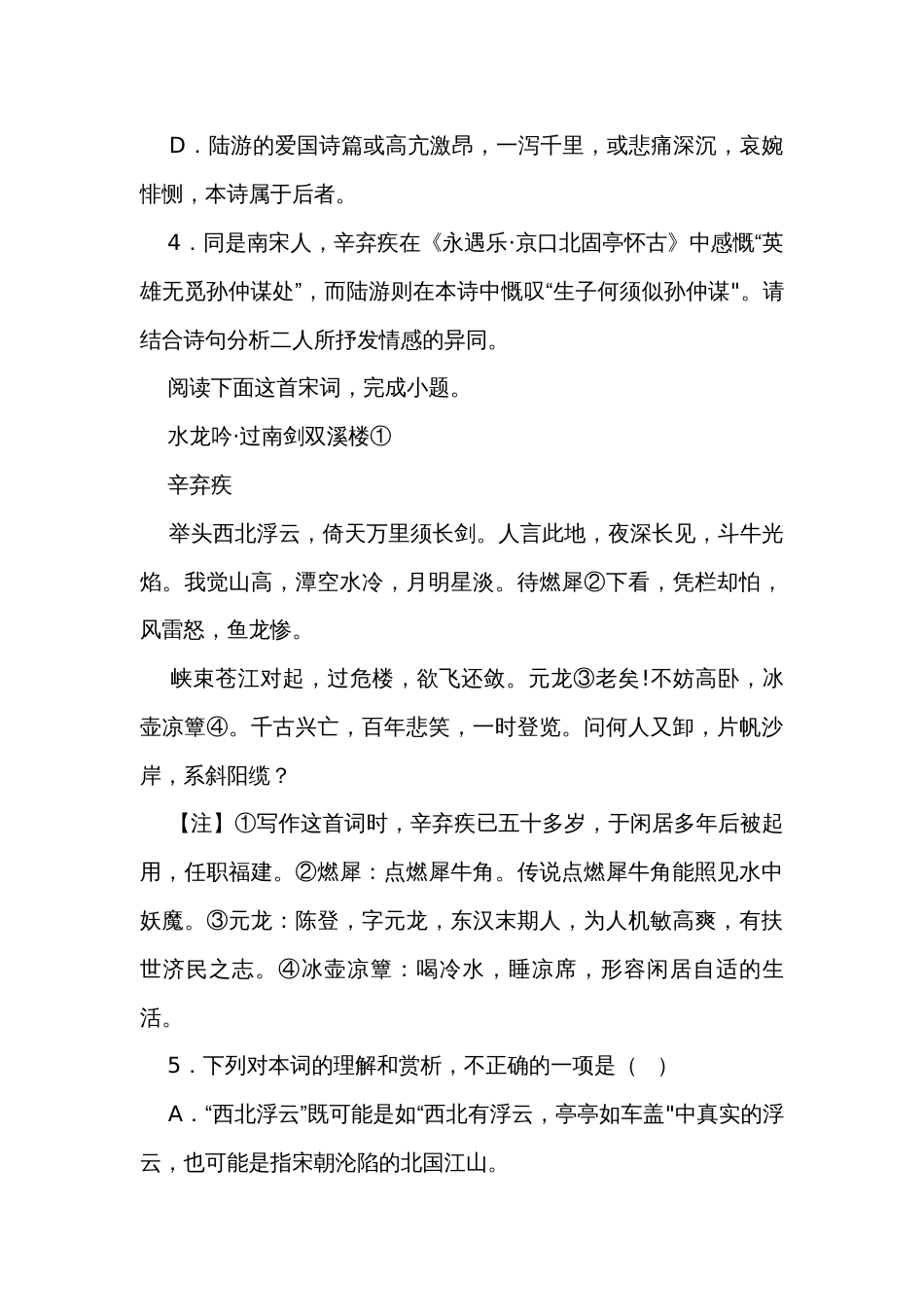 D．陆游的爱国诗篇或高亢激昂，一泻千里，或悲痛深沉，哀婉悱恻，本诗属于后者。

4．同是南宋人，辛弃疾在《永遇乐·京口北固亭怀古》中感慨“英雄无觅孙仲谋处”，而陆游则在本诗中慨叹“生子何须似孙仲谋"。请结合诗句分析二人所抒发情感的异同。

阅读下面这首宋词，完成小题。

水龙吟·过南剑双溪楼①

辛弃疾

举头西北浮云，倚天万里须长剑。人言此地，夜深长见，斗牛光焰。我觉山高，潭空水冷，月明星淡。待燃犀②下看，凭栏却怕，风雷怒，鱼龙惨。

峡束苍江对起，过危楼，欲飞还敛。元龙③老矣!不妨高卧，冰壶凉簟④。千古兴亡，百年悲笑，一时登览。问何人又卸，片帆沙岸，系斜阳缆？

【注】①写作这首词时，辛弃疾已五十多岁，于闲居多年后被起用，任职福建。②燃犀：点燃犀牛角。传说点燃犀牛角能照见水中妖魔。③元龙：陈登，字元龙，东汉末期人，为人机敏高爽，有扶世济民之志。④冰壶凉簟：喝冷水，睡凉席，形容闲居自适的生活。

5．下列对本词的理解和赏析，不正确的一项是（　）

A．“西北浮云”既可能是如“西北有浮云，亭亭如车盖"中真实的浮云，也可能是指宋朝沦陷的北国江山。